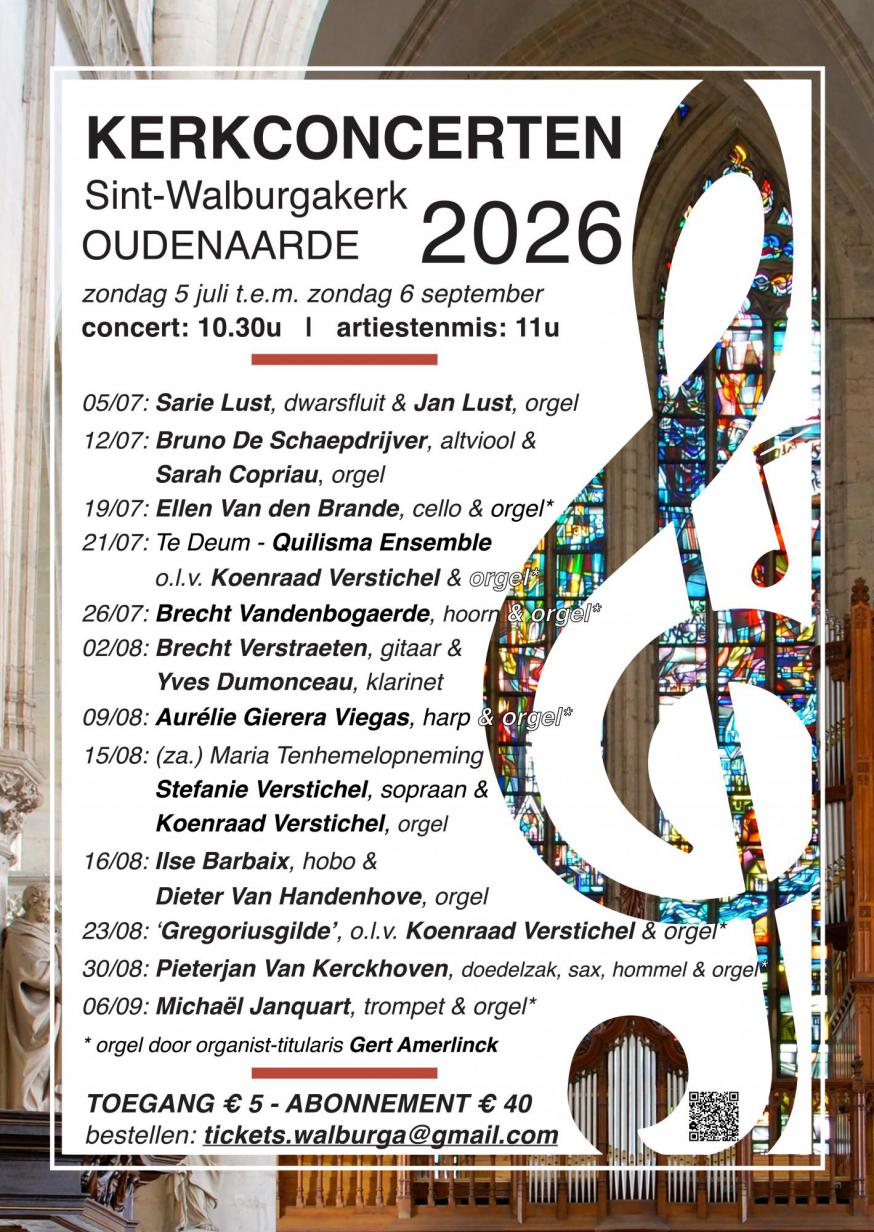 KERKCONCERTEN

Sint-Walburgakerk
OUDENAARDE 2026

zondag 5 juli t.e.m. zondag 6 september
concert: 10.30u | artiestenmis: 11u

05/07: Sarie Lust, dwarsfluit & Jan Lust, orgel
12/07: Bruno De Schaepdrijver, altviool & Sarah Copriau, orgel
19/07: Ellen Van den Brande, cello & orgel*
21/07: Te Deum - Quilisma Ensemble o.l.v. Koenraad Verstichel & orgel*
26/07: Brecht Vandenbogaerde, hoorn & orgel*
02/08: Brecht Verstraeten, gitaar & Yves Dumonceau, klarinet
09/08: Aurélie Gierera Viegas, harp & orgel*
15/08: (za.) Maria Tenhemelopneming Stefanie Verstichel, sopraan & Koenraad Verstichel, orgel
16/08: Ilse Barbaix, hobo & Dieter Van Handenhove, orgel
23/08: 'Gregoriusgilde', o.l.v. Koenraad Verstichel & orgel*
30/08: Pieterjan Van Kerckhoven, doedelzak, sax, hommel & orgel*
06/09: Michaël Janquart, trompet & orgel*

* orgel door organist-titularis Gert Amerlinck

TOEGANG € 5 - ABONNEMENT € 40
bestellen: tickets.walburga@gmail.com